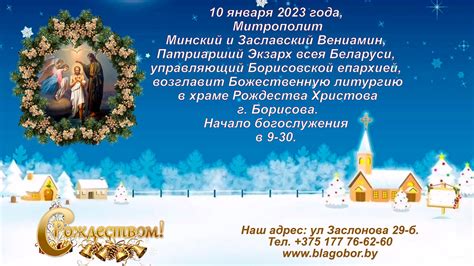 10 января 2023 года, Митрополит Минский и Заславский Вениамин, Патриарший Экзарх всея Беларуси, управляющий Борисовской епархией, возглавит Божественную литургию в храме Рождества Христова г. Борисова. Начало богослужения в 9-30.

С Рождеством!

Наш адрес: ул Заслонова 29-б.
Тел. +375 177 76-62-60
www.blagobor.by